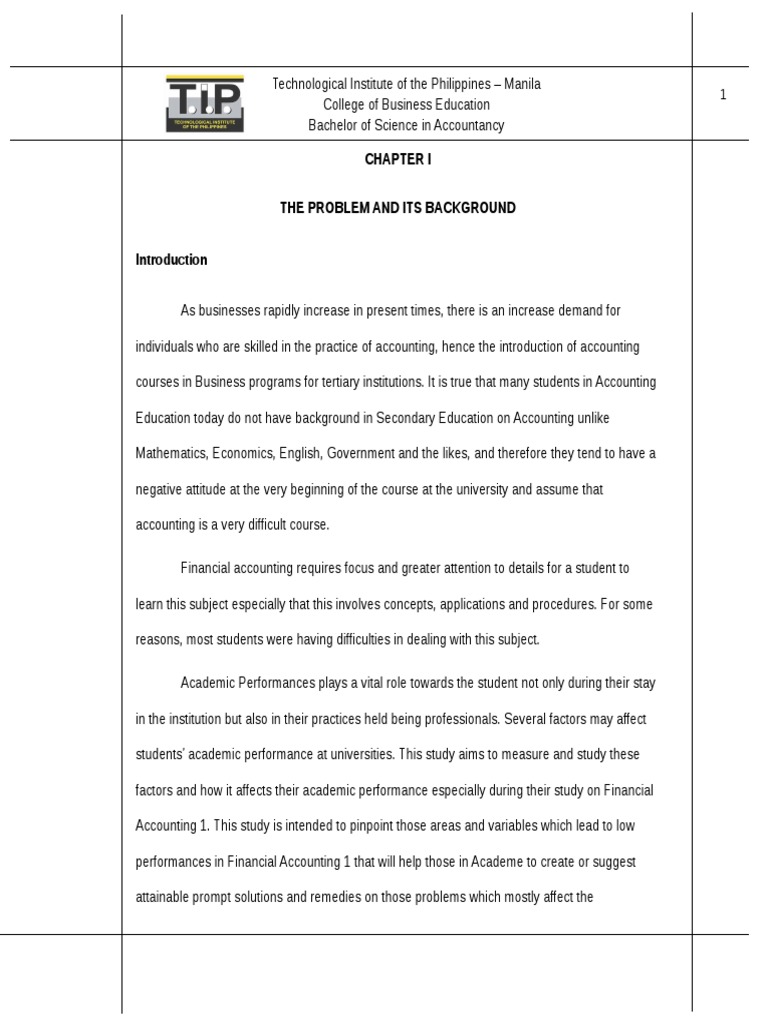 T.I.P.
TECHNOLOGICAL INSTITUTE OF THE PHILIPPINES

Technological Institute of the Philippines – Manila
College of Business Education
Bachelor of Science in Accountancy

1

CHAPTER I

THE PROBLEM AND ITS BACKGROUND

Introduction

As businesses rapidly increase in present times, there is an increase demand for individuals who are skilled in the practice of accounting, hence the introduction of accounting courses in Business programs for tertiary institutions. It is true that many students in Accounting Education today do not have background in Secondary Education on Accounting unlike Mathematics, Economics, English, Government and the likes, and therefore they tend to have a negative attitude at the very beginning of the course at the university and assume that accounting is a very difficult course.

Financial accounting requires focus and greater attention to details for a student to learn this subject especially that this involves concepts, applications and procedures. For some reasons, most students were having difficulties in dealing with this subject.

Academic Performances plays a vital role towards the student not only during their stay in the institution but also in their practices held being professionals. Several factors may affect students' academic performance at universities. This study aims to measure and study these factors and how it affects their academic performance especially during their study on Financial Accounting 1. This study is intended to pinpoint those areas and variables which lead to low performances in Financial Accounting 1 that will help those in Academe to create or suggest attainable prompt solutions and remedies on those problems which mostly affect the